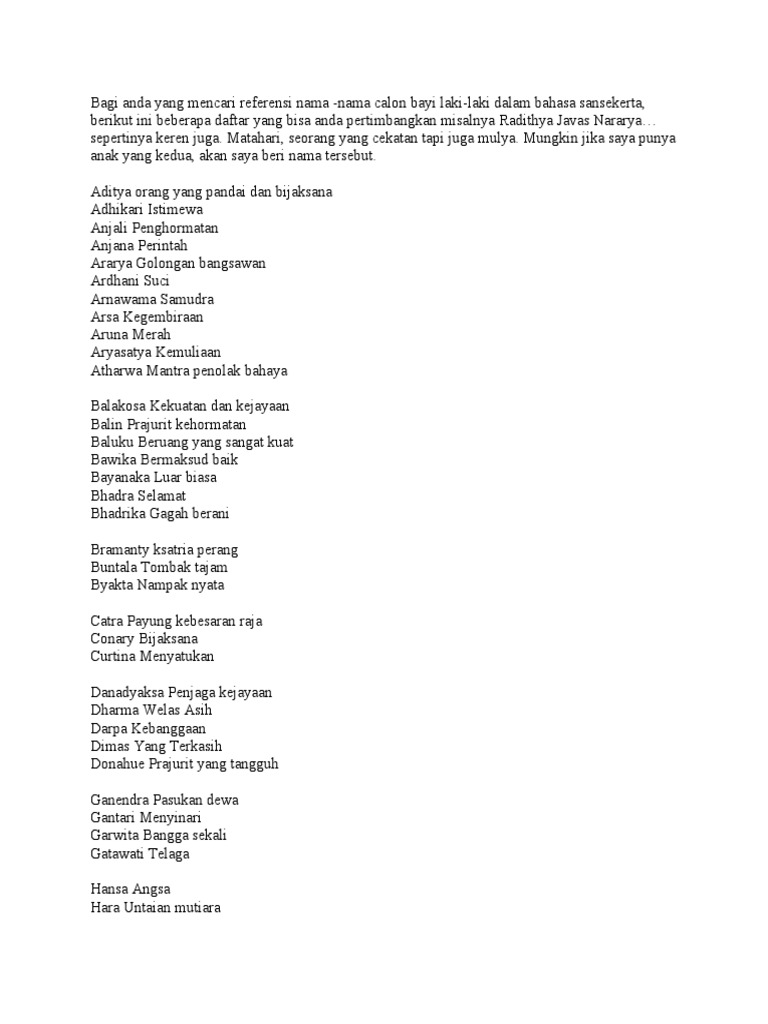 Bagi anda yang mencari referensi nama -nama calon bayi laki-laki dalam bahasa sansekerta, berikut ini beberapa daftar yang bisa anda pertimbangkan misalnya Radithya Javas Nararya… sepertinya keren juga. Matahari, seorang yang cekatan tapi juga mulya. Mungkin jika saya punya anak yang kedua, akan saya beri nama tersebut.

Aditya orang yang pandai dan bijaksana
Adhikari Istimewa
Anjali Penghormatan
Anjana Perintah
Ararya Golongan bangsawan
Ardhani Suci
Arnawama Samudra
Arsa Kegembiraan
Aruna Merah
Aryasatya Kemuliaan
Atharwa Mantra penolak bahaya

Balakosa Kekuatan dan kejayaan
Balin Prajurit kehormatan
Baluku Beruang yang sangat kuat
Bawika Bermaksud baik
Bayanaka Luar biasa
Bhadra Selamat
Bhadrika Gagah berani

Bramanty ksatria perang
Buntala Tombak tajam
Byakta Nampak nyata

Catra Payung kebesaran raja
Conary Bijaksana
Curtina Menyatukan

Danadyaksa Penjaga kejayaan
Dharma Welas Asih
Darpa Kebanggaan
Dimas Yang Terkasih
Donahue Prajurit yang tangguh

Ganendra Pasukan dewa
Gantari Menyinari
Garwita Bangga sekali
Gatawati Telaga

Hansa Angsa
Hara Untaian mutiara